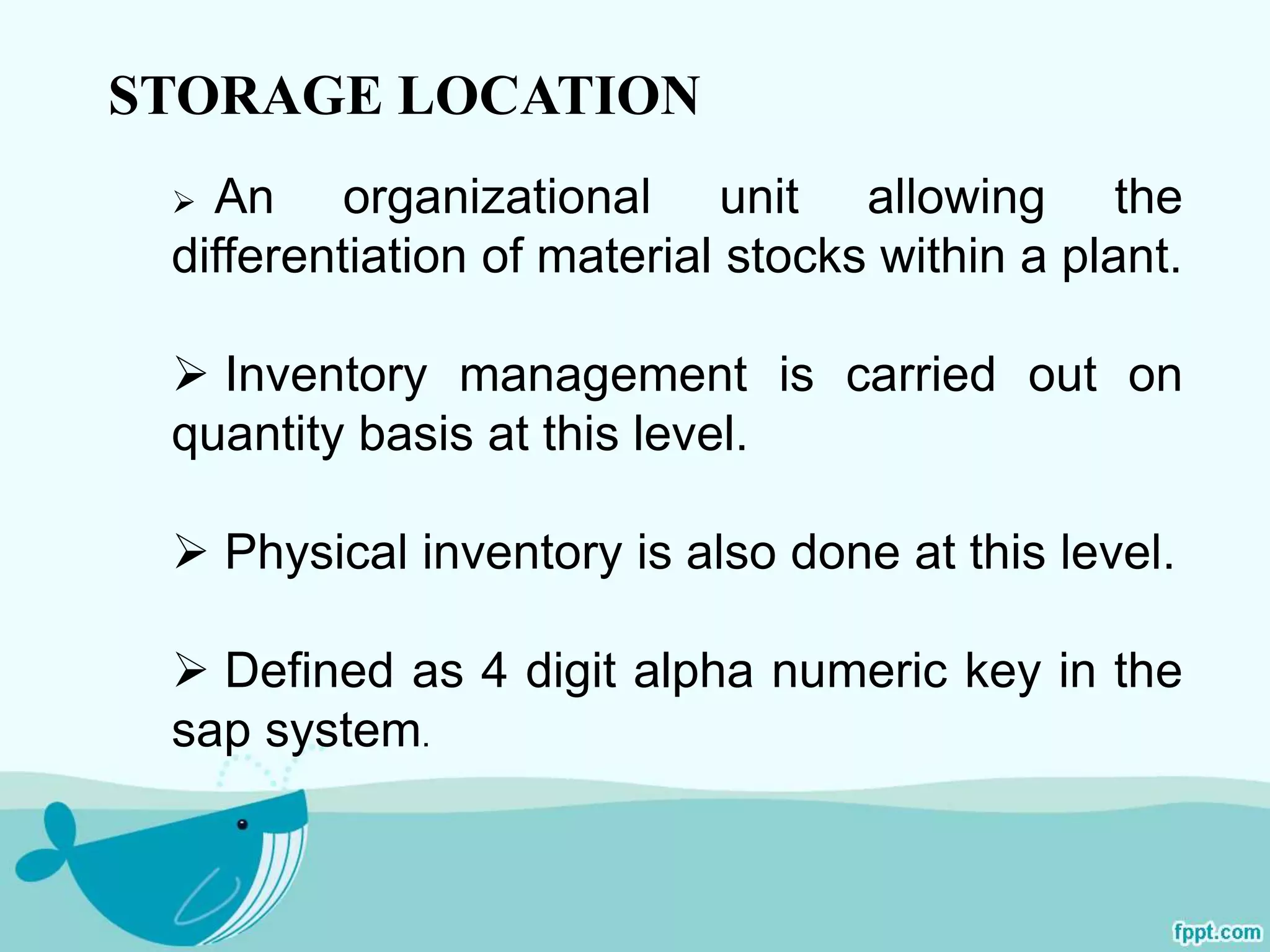 STORAGE LOCATION

➢ An organizational unit allowing the differentiation of material stocks within a plant.

➢ Inventory management is carried out on quantity basis at this level.

➢ Physical inventory is also done at this level.

➢ Defined as 4 digit alpha numeric key in the sap system.

fppt.com